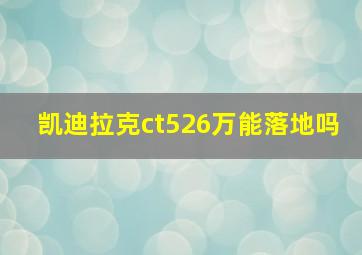 凯迪拉克ct526万能落地吗